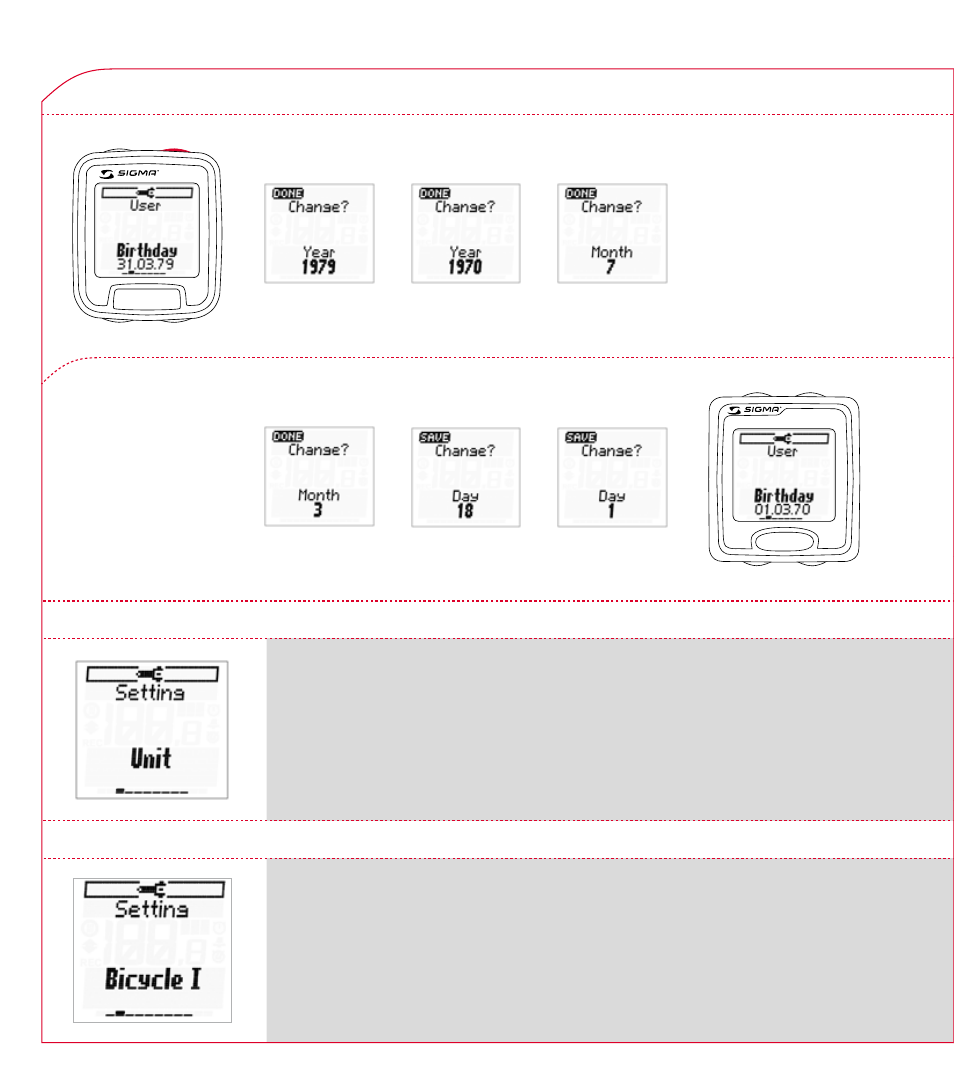 SIGMA
User
Birthday
31.03.79

DONE
Change?
Year
1979

DONE
Change?
Year
1970

DONE
Change?
Month
7

DONE
Change?
Month
3

SAVE
Change?
Day
18

SAVE
Change?
Day
1

SIGMA
User
Birthday
01.03.70

Setting
Unit

Setting
Bicycle I